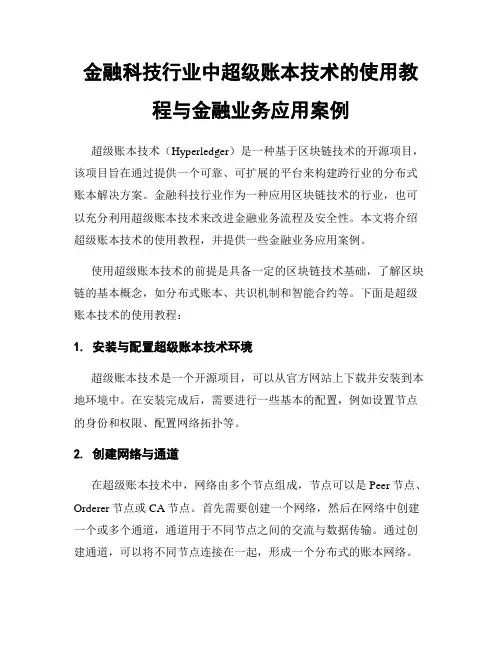 金融科技行业中超级账本技术的使用教程与金融业务应用案例

超级账本技术（Hyperledger）是一种基于区块链技术的开源项目，该项目旨在通过提供一个可靠、可扩展的平台来构建跨行业的分布式账本解决方案。金融科技行业作为一种应用区块链技术的行业，也可以充分利用超级账本技术来改进金融业务流程及安全性。本文将介绍超级账本技术的使用教程，并提供一些金融业务应用案例。

使用超级账本技术的前提是具备一定的区块链技术基础，了解区块链的基本概念，如分布式账本、共识机制和智能合约等。下面是超级账本技术的使用教程：

1. 安装与配置超级账本技术环境

超级账本技术是一个开源项目，可以从官方网站上下载并安装到本地环境中。在安装完成后，需要进行一些基本的配置，例如设置节点的身份和权限、配置网络拓扑等。

2. 创建网络与通道

在超级账本技术中，网络由多个节点组成，节点可以是 Peer 节点、Orderer 节点或 CA 节点。首先需要创建一个网络，然后在网络中创建一个或多个通道，通道用于不同节点之间的交流与数据传输。通过创建通道，可以将不同节点连接在一起，形成一个分布式的账本网络。